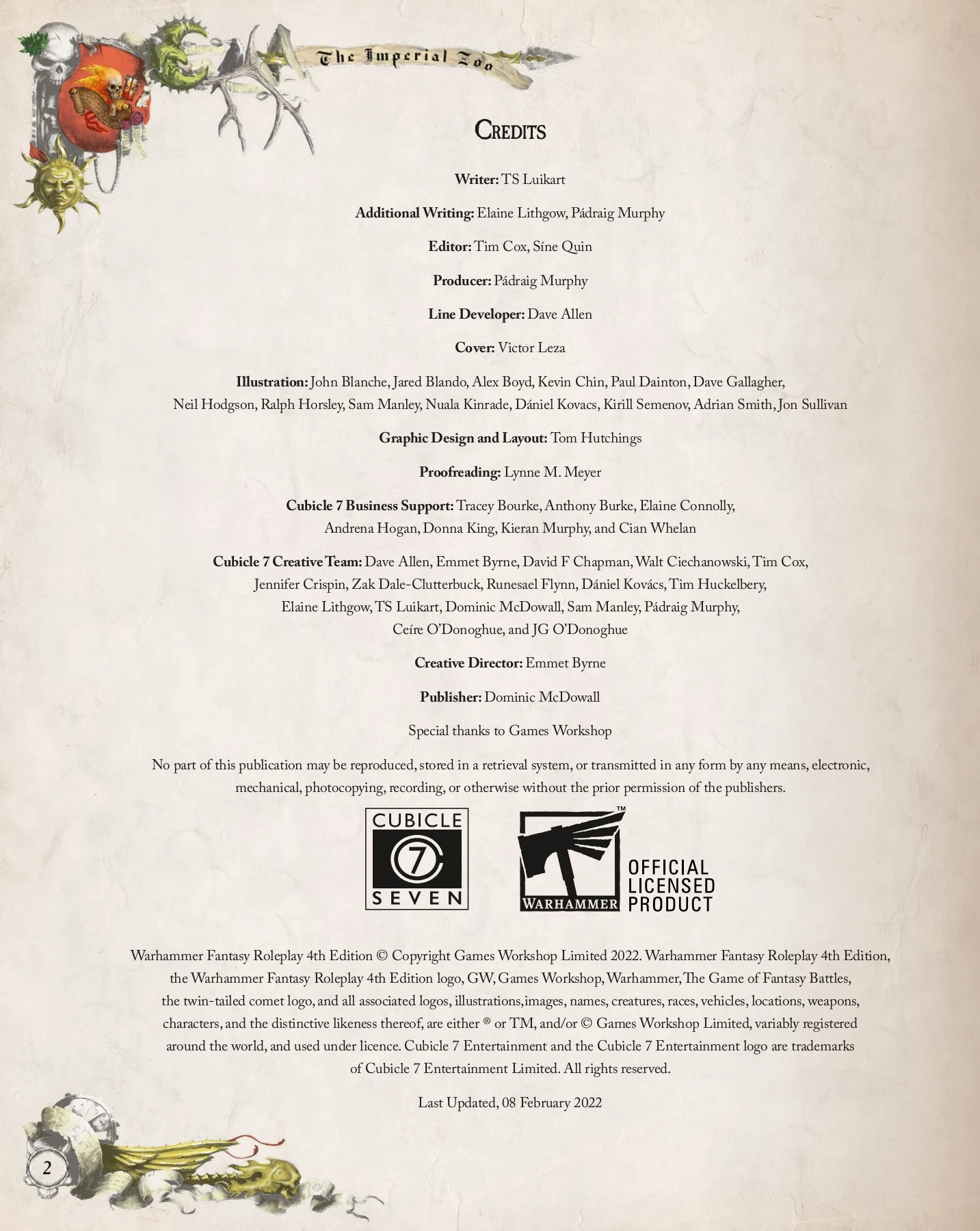 The Imperial Zoo

Credits

Writer: TS Luikart

Additional Writing: Elaine Lithgow, Pádraig Murphy

Editor: Tim Cox, Síne Quin

Producer: Pádraig Murphy

Line Developer: Dave Allen

Cover: Victor Leza

Illustration: John Blanche, Jared Blando, Alex Boyd, Kevin Chin, Paul Dainton, Dave Gallagher, Neil Hodgson, Ralph Horsley, Sam Manley, Nuala Kinrade, Dániel Kovacs, Kirill Semenov, Adrian Smith, Jon Sullivan

Graphic Design and Layout: Tom Hutchings

Proofreading: Lynne M. Meyer

Cubicle 7 Business Support: Tracey Bourke, Anthony Burke, Elaine Connolly, Andrena Hogan, Donna King, Kieran Murphy, and Cian Whelan

Cubicle 7 Creative Team: Dave Allen, Emmet Byrne, David F Chapman, Walt Ciechanowski, Tim Cox, Jennifer Crispin, Zak Dale-Clutterbuck, Runesael Flynn, Dániel Kovács, Tim Huckelbery, Elaine Lithgow, TS Luikart, Dominic McDowall, Sam Manley, Pádraig Murphy, Ceíre O'Donoghue, and JG O'Donoghue

Creative Director: Emmet Byrne

Publisher: Dominic McDowall

Special thanks to Games Workshop

No part of this publication may be reproduced, stored in a retrieval system, or transmitted in any form by any means, electronic, mechanical, photocopying, recording, or otherwise without the prior permission of the publishers.

CUBICLE 7 SEVEN

WARHAMMER ™ OFFICIAL LICENSED PRODUCT

Warhammer Fantasy Roleplay 4th Edition © Copyright Games Workshop Limited 2022. Warhammer Fantasy Roleplay 4th Edition, the Warhammer Fantasy Roleplay 4th Edition logo, GW, Games Workshop, Warhammer, The Game of Fantasy Battles, the twin-tailed comet logo, and all associated logos, illustrations, images, names, creatures, races, vehicles, locations, weapons, characters, and the distinctive likeness thereof, are either ® or TM, and/or © Games Workshop Limited, variably registered around the world, and used under licence. Cubicle 7 Entertainment and the Cubicle 7 Entertainment logo are trademarks of Cubicle 7 Entertainment Limited. All rights reserved.

Last Updated, 08 February 2022

2